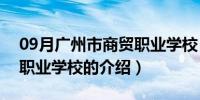 09月广州市商贸职业学校
职业学校的介绍）